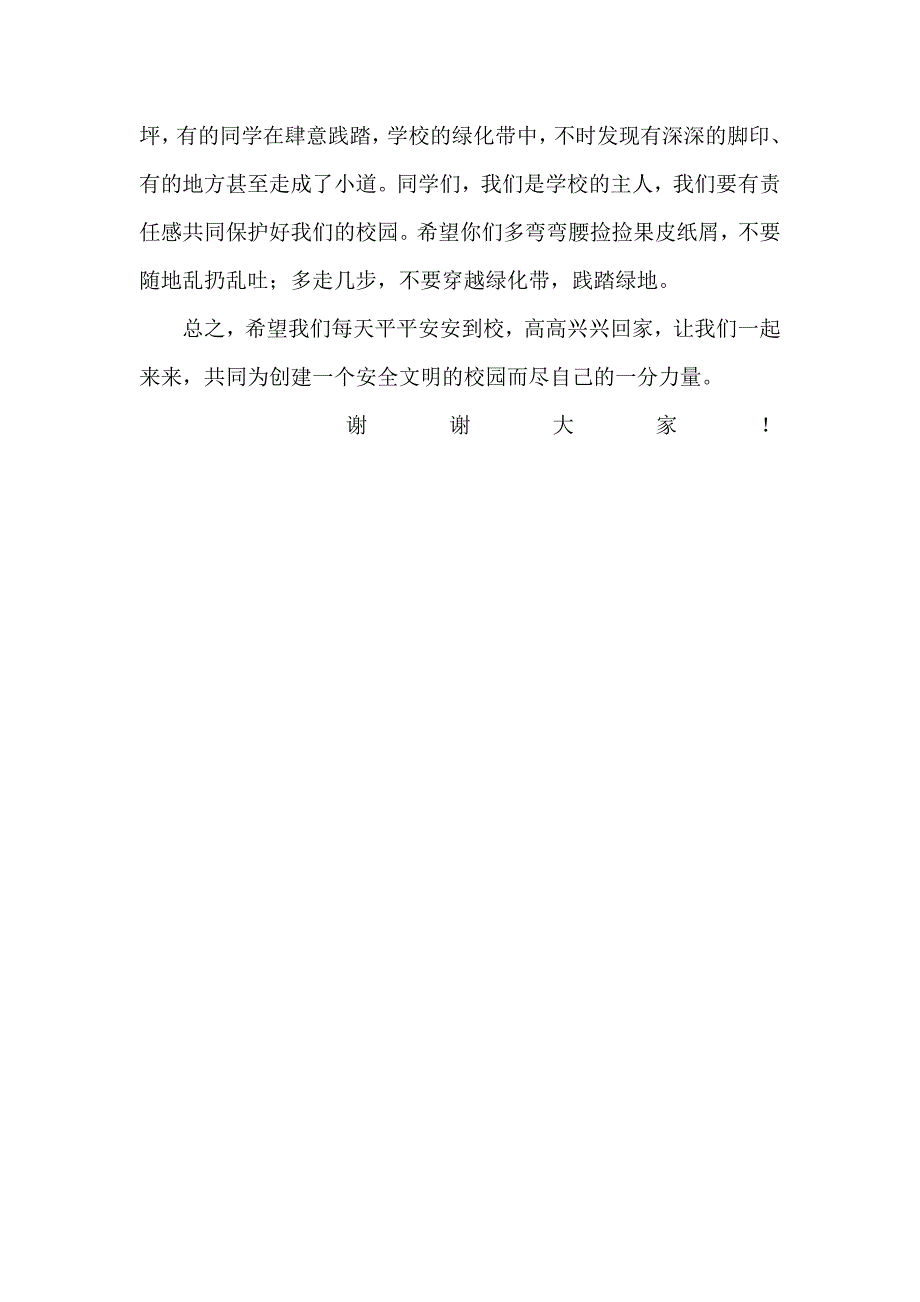 坪，有的同学在肆意践踏，学校的绿化带中，不时发现有深深的脚印、有的地方甚至走成了小道。同学们，我们是学校的主人，我们要有责任感共同保护好我们的校园。希望你们多弯弯腰捡捡果皮纸屑，不要随地乱扔乱吐；多走几步，不要穿越绿化带，践踏绿地。

总之，希望我们每天平平安安到校，高高兴兴回家，让我们一起来来，共同为创建一个安全文明的校园而尽自己的一分力量。

谢 谢 大 家 ！